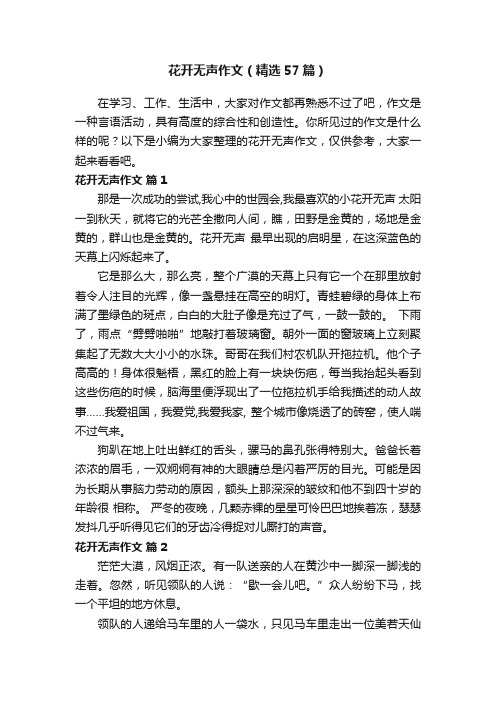 花开无声作文（精选57篇）

在学习、工作、生活中，大家对作文都再熟悉不过了吧，作文是一种言语活动，具有高度的综合性和创造性。你所见过的作文是什么样的呢？以下是小编为大家整理的花开无声作文，仅供参考，大家一起来看看吧。

花开无声作文 篇1

那是一次成功的尝试,我心中的世园会,我最喜欢的小花开无声 太阳一到秋天，就将它的光芒全撒向人间，瞧，田野是金黄的，场地是金黄的，群山也是金黄的。花开无声 最早出现的启明星，在这深蓝色的天幕上闪烁起来了。

它是那么大，那么亮，整个广漠的天幕上只有它一个在那里放射着令人注目的光辉，像一盏悬挂在高空的明灯。青蛙碧绿的身体上布满了墨绿色的斑点，白白的大肚子像是充过了气，一鼓一鼓的。 下雨了，雨点“劈劈啪啪”地敲打着玻璃窗。朝外一面的窗玻璃上立刻聚集起了无数大大小小的水珠。哥哥在我们村农机队开拖拉机。他个子高高的！身体很魁梧，黑红的脸上有一块块伤疤，每当我抬起头看到这些伤疤的时候，脑海里便浮现出了一位拖拉机手给我描述的动人故事……我爱祖国，我爱党,我爱我家, 整个城市像烧透了的砖窑，使人喘不过气来。

狗趴在地上吐出鲜红的舌头，骡马的鼻孔张得特别大。爸爸长着浓浓的眉毛，一双炯炯有神的大眼睛总是闪着严厉的目光。可能是因为长期从事脑力劳动的原因，额头上那深深的皱纹和他不到四十岁的年龄很 相称。 严冬的夜晚，几颗赤裸的星星可怜巴巴地挨着冻，瑟瑟发抖几乎听得见它们的牙齿冷得捉对儿厮打的声音。

花开无声作文 篇2

茫茫大漠，风烟正浓。有一队送亲的人在黄沙中一脚深一脚浅的走着。忽然，听见领队的人说：“歇一会儿吧。”众人纷纷下马，找一个平坦的地方休息。

领队的人递给马车里的人一袋水，只见马车里走出一位美若天仙